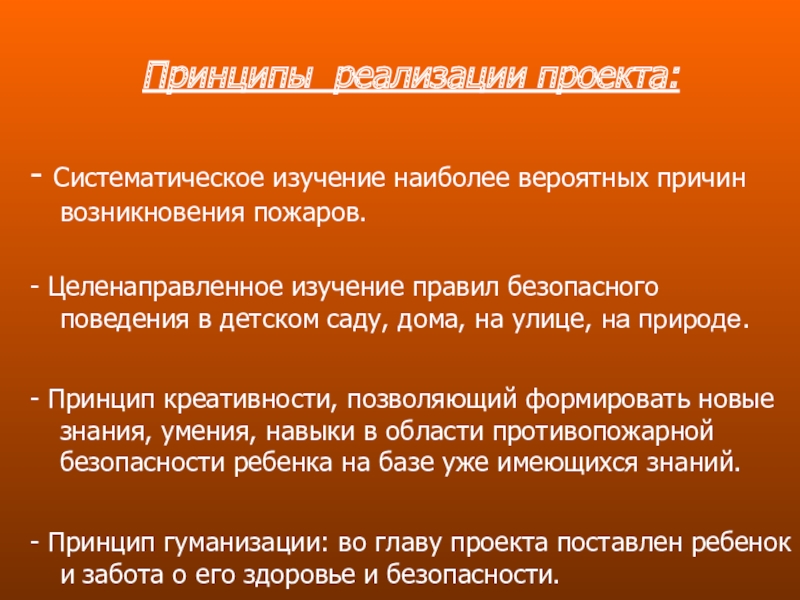 Принципы  реализации проекта:

- Систематическое изучение наиболее вероятных причин возникновения пожаров.

- Целенаправленное изучение правил безопасного поведения в детском саду, дома, на улице, на природе.

- Принцип креативности, позволяющий формировать новые знания, умения, навыки в области противопожарной безопасности ребенка на базе уже имеющихся знаний.

- Принцип гуманизации: во главу проекта поставлен ребенок и забота о его здоровье и безопасности.